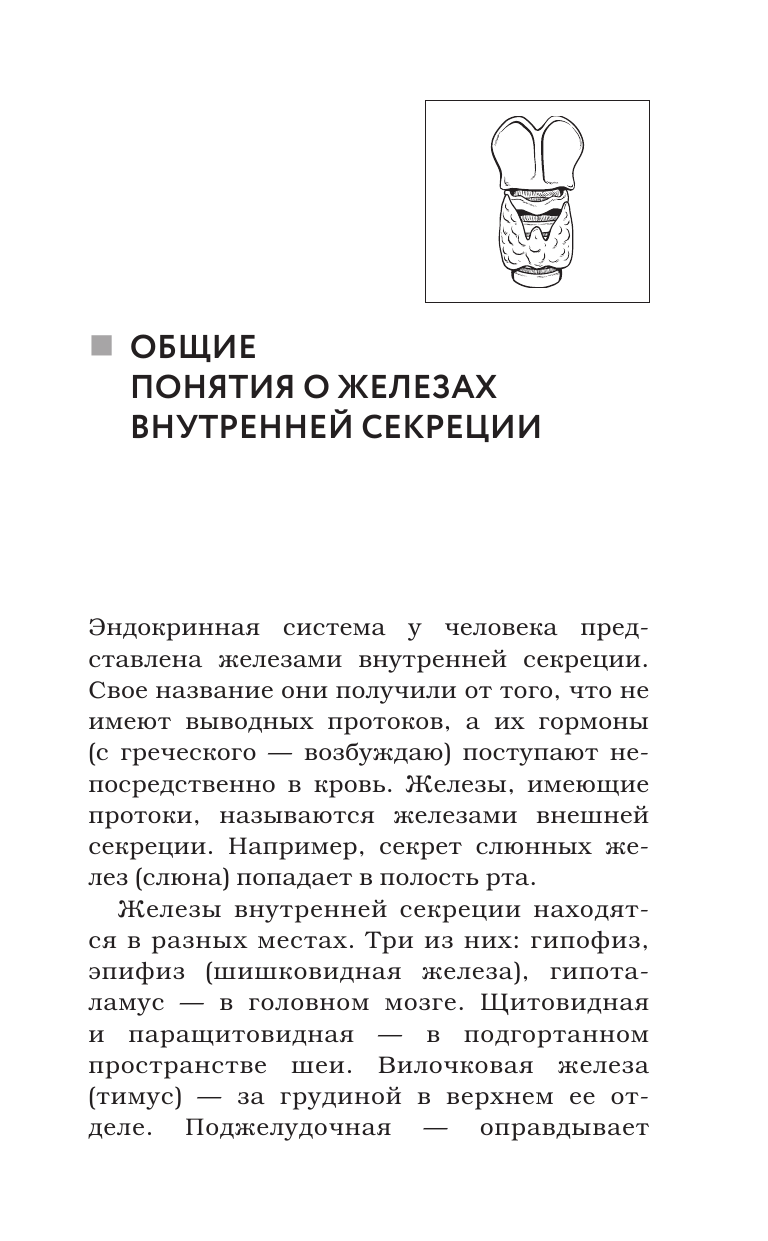 ОБЩИЕ ПОНЯТИЯ О ЖЕЛЕЗАХ ВНУТРЕННЕЙ СЕКРЕЦИИ

Эндокринная система у человека представлена железами внутренней секреции. Свое название они получили от того, что не имеют выводных протоков, а их гормоны (с греческого — возбуждаю) поступают непосредственно в кровь. Железы, имеющие протоки, называются железами внешней секреции. Например, секрет слюнных желез (слюна) попадает в полость рта.

Железы внутренней секреции находятся в разных местах. Три из них: гипофиз, эпифиз (шишковидная железа), гипоталамус — в головном мозге. Щитовидная и паращитовидная — в подгортанном пространстве шеи. Вилочковая железа (тимус) — за грудиной в верхнем ее отделе. Поджелудочная — оправдывает